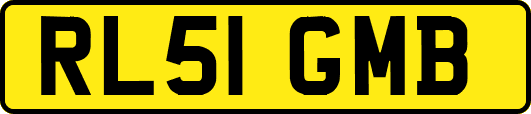 RL51 GMB